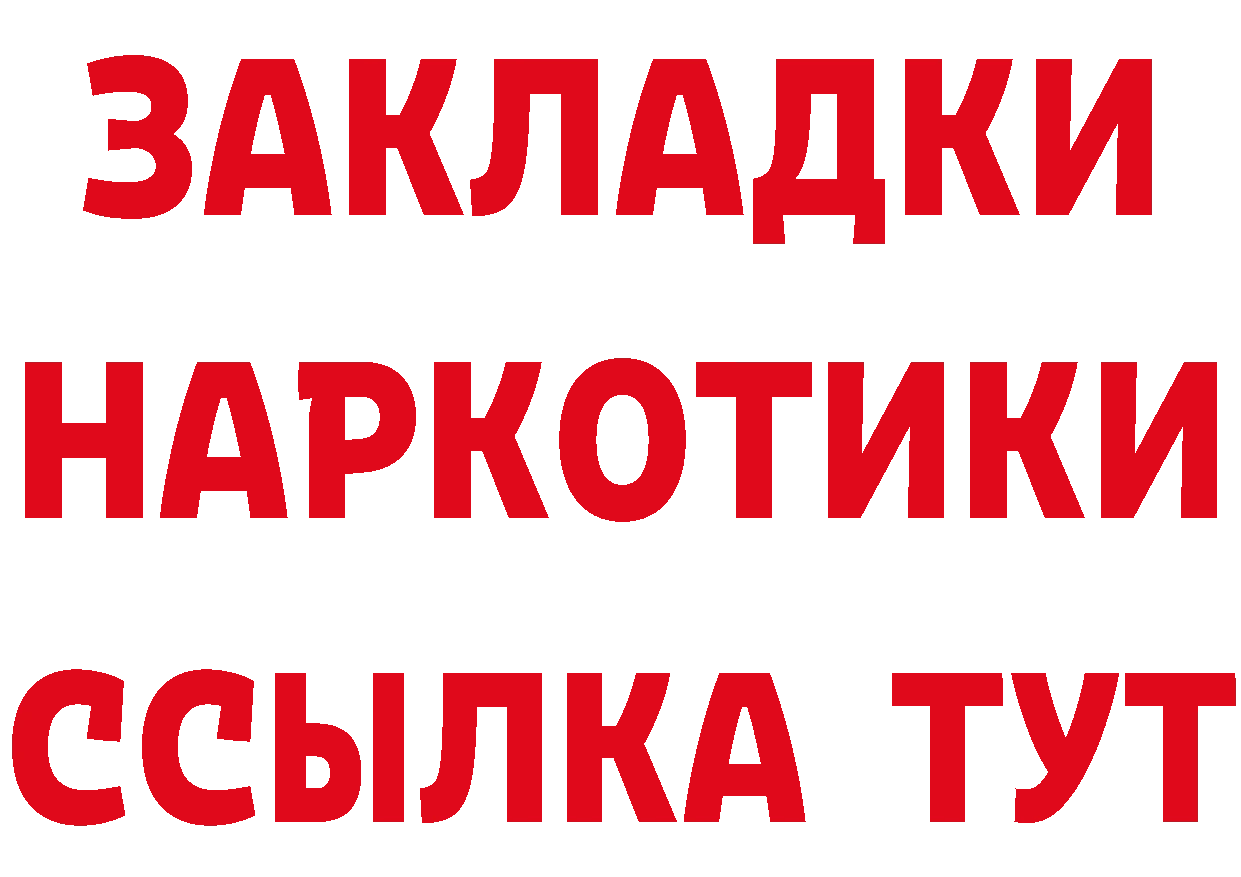 ЗАКЛАДКИ
НАРКОТИКИ
ССЫЛКА ТУТ